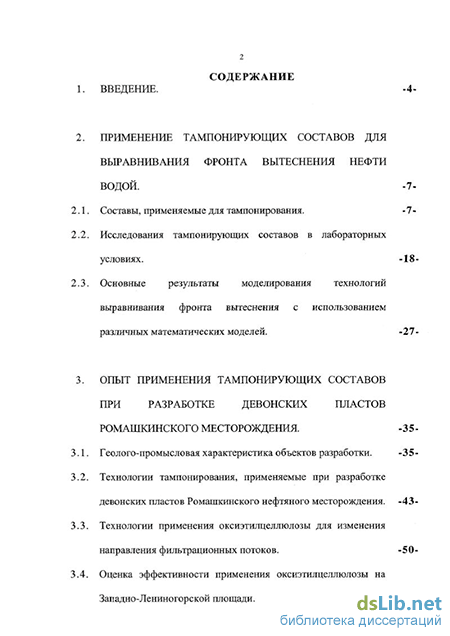 2

СОДЕРЖАНИЕ

1. ВВЕДЕНИЕ. -4-

2. ПРИМЕНЕНИЕ ТАМПОНИРУЮЩИХ СОСТАВОВ ДЛЯ ВЫРАВНИВАНИЯ ФРОНТА ВЫТЕСНЕНИЯ НЕФТИ ВОДОЙ. -7-

2.1. Составы, применяемые для тампонирования. -7-

2.2. Исследования тампонирующих составов в лабораторных условиях. -18-

2.3. Основные результаты моделирования технологий выравнивания фронта вытеснения с использованием различных математических моделей. -27-

3. ОПЫТ ПРИМЕНЕНИЯ ТАМПОНИРУЮЩИХ СОСТАВОВ ПРИ РАЗРАБОТКЕ ДЕВОНСКИХ ПЛАСТОВ РОМАШКИНСКОГО МЕСТОРОЖДЕНИЯ. -35-

3.1. Геолого-промысловая характеристика объектов разработки. -35-

3.2. Технологии тампонирования, применяемые при разработке девонских пластов Ромашкинского нефтяного месторождения. -43-

3.3. Технологии применения оксиэтилцеллюлозы для изменения направления фильтрационных потоков. -50-

3.4. Оценка эффективности применения оксиэтилцеллюлозы на Западно-Лениногорской площади.

dsLib.net
библиотека диссертаций